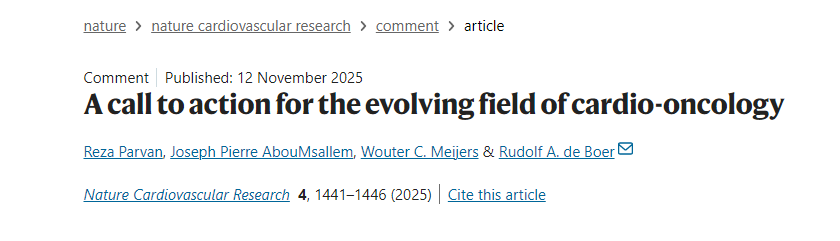 nature > nature cardiovascular research > comment > article

Comment | Published: 12 November 2025

A call to action for the evolving field of cardio-oncology

Reza Parvan, Joseph Pierre AbouMsallem, Wouter C. Meijers & Rudolf A. de Boer

Nature Cardiovascular Research 4, 1441–1446 (2025) | Cite this article